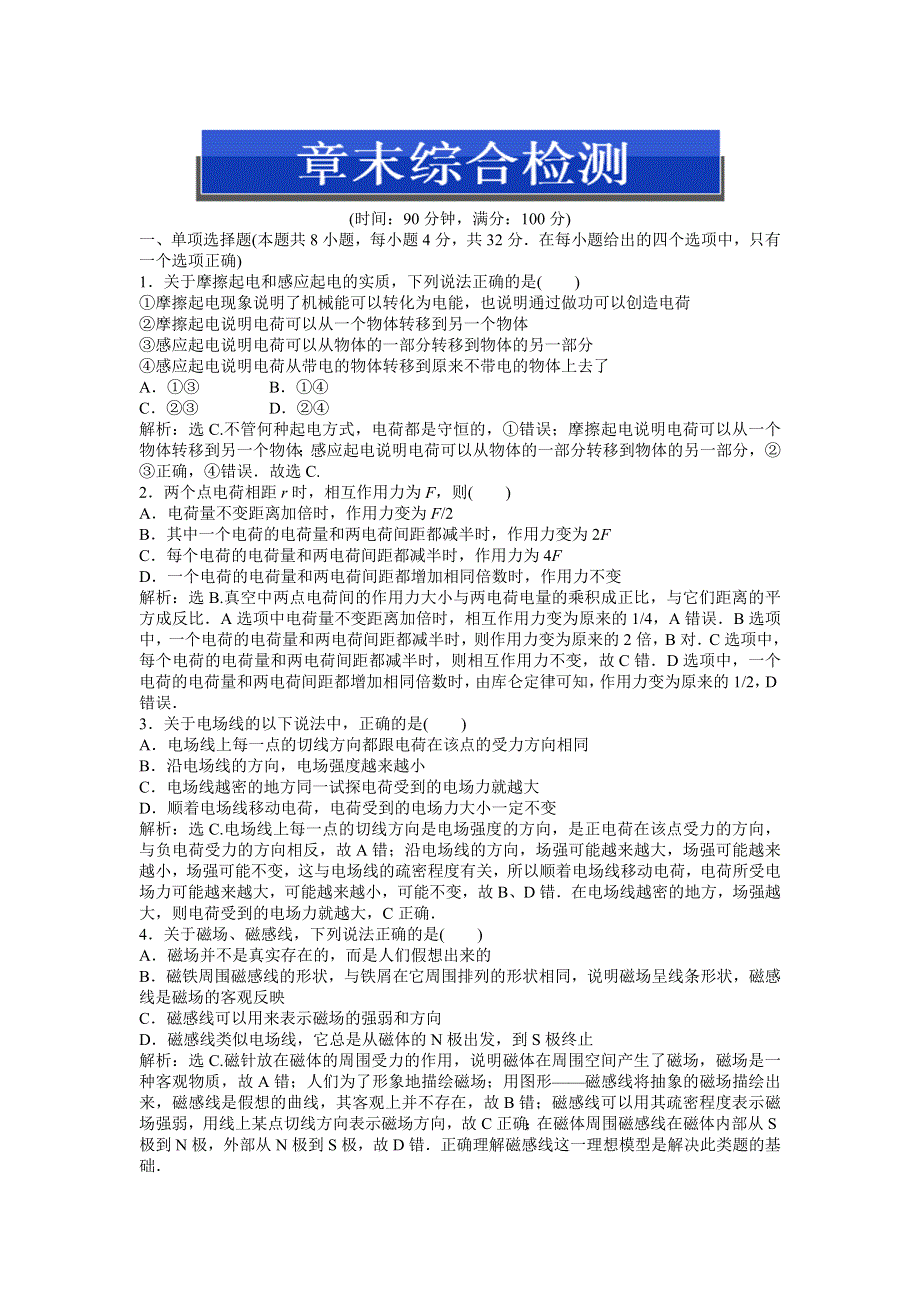 章末综合检测

(时间：90 分钟，满分：100 分)

一、单项选择题(本题共 8 小题，每小题 4 分，共 32 分．在每小题给出的四个选项中，只有一个选项正确)

1．关于摩擦起电和感应起电的实质，下列说法正确的是(　　)
①摩擦起电现象说明了机械能可以转化为电能，也说明通过做功可以创造电荷
②摩擦起电说明电荷可以从一个物体转移到另一个物体
③感应起电说明电荷可以从物体的一部分转移到物体的另一部分
④感应起电说明电荷从带电的物体转移到原来不带电的物体上去了
A．①③　　　B．①④
C．②③　　　D．②④
解析：选 C.不管何种起电方式，电荷都是守恒的，①错误；摩擦起电说明电荷可以从一个物体转移到另一个物体；感应起电说明电荷可以从物体的一部分转移到物体的另一部分，②③正确，④错误．故选 C.

2．两个点电荷相距 $r$ 时，相互作用力为 $F$，则(　　)
A．电荷量不变距离加倍时，作用力变为 $F/2$
B．其中一个电荷的电荷量和两电荷间距都减半时，作用力变为 $2F$
C．每个电荷的电荷量和两电荷间距都减半时，作用力为 $4F$
D．一个电荷的电荷量和两电荷间距都增加相同倍数时，作用力不变
解析：选 B.真空中两点电荷间的作用力大小与两电荷电量的乘积成正比，与它们距离的平方成反比．A 选项中电荷量不变距离加倍时，相互作用力变为原来的 1/4，A 错误．B 选项中，一个电荷的电荷量和两电荷间距都减半时，则作用力变为原来的 2 倍，B 对．C 选项中，每个电荷的电荷量和两电荷间距都减半时，则相互作用力不变，故 C 错．D 选项中，一个电荷的电荷量和两电荷间距都增加相同倍数时，由库仑定律可知，作用力变为原来的 1/2，D 错误．

3．关于电场线的以下说法中，正确的是(　　)
A．电场线上每一点的切线方向都跟电荷在该点的受力方向相同
B．沿电场线的方向，电场强度越来越小
C．电场线越密的地方同一试探电荷受到的电场力就越大
D．顺着电场线移动电荷，电荷受到的电场力大小一定不变
解析：选 C.电场线上每一点的切线方向是电场强度的方向，是正电荷在该点受力的方向，与负电荷受力的方向相反，故 A 错；沿电场线的方向，场强可能越来越大，场强可能越来越小，场强可能不变，这与电场线的疏密程度有关，所以顺着电场线移动电荷，电荷所受电场力可能越来越大，可能越来越小，可能不变，故 B、D 错．在电场线越密的地方，场强越大，则电荷受到的电场力就越大，C 正确．

4．关于磁场、磁感线，下列说法正确的是(　　)
A．磁场并不是真实存在的，而是人们假想出来的
B．磁铁周围磁感线的形状，与铁屑在它周围排列的形状相同，说明磁场呈线条形状，磁感线是磁场的客观反映
C．磁感线可以用来表示磁场的强弱和方向
D．磁感线类似电场线，它总是从磁体的 N 极出发，到 S 极终止
解析：选 C.磁针放在磁体的周围受力的作用，说明磁体在周围空间产生了磁场，磁场是一种客观物质，故 A 错；人们为了形象地描绘磁场；用图形——磁感线将抽象的磁场描绘出来，磁感线是假想的曲线，其客观上并不存在，故 B 错；磁感线可以用其疏密程度表示磁场强弱，用线上某点切线方向表示磁场方向，故 C 正确；在磁体周围磁感线在磁体内部从 S 极到 N 极，外部从 N 极到 S 极，故 D 错．正确理解磁感线这一理想模型是解决此类题的基础．